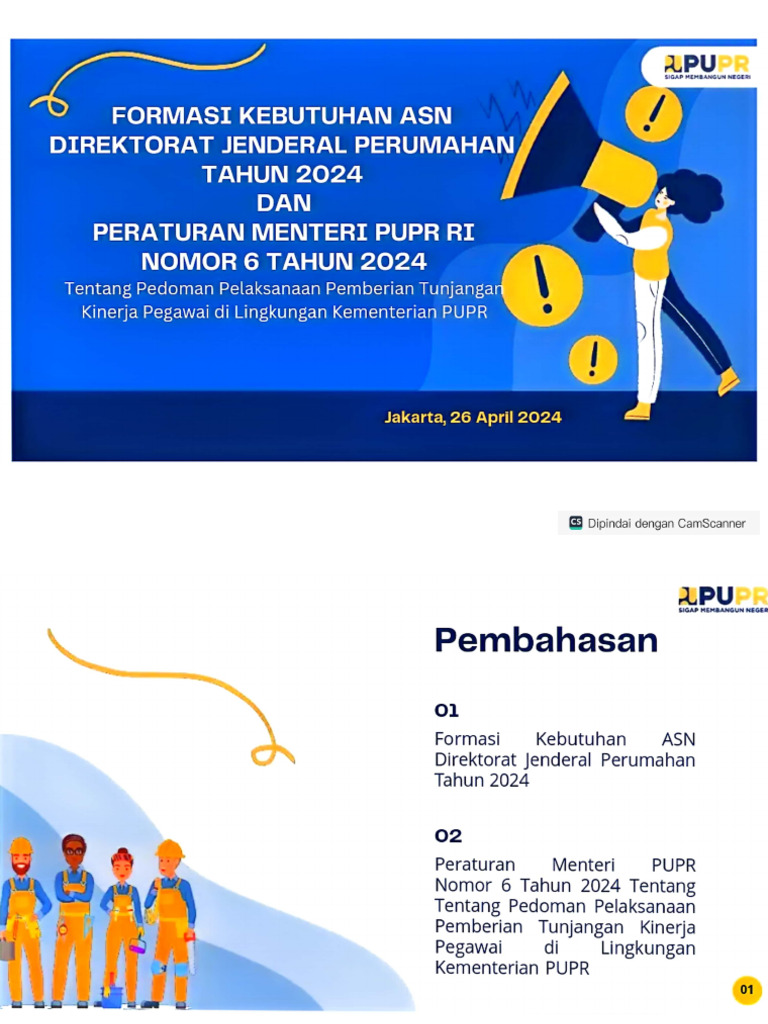 PUPR
SIGAP MEMBANGUN NEGERI

FORMASI KEBUTUHAN ASN
DIREKTORAT JENDERAL PERUMAHAN
TAHUN 2024
DAN
PERATURAN MENTERI PUPR RI
NOMOR 6 TAHUN 2024
Tentang Pedoman Pelaksanaan Pemberian Tunjangan Kinerja Pegawai di Lingkungan Kementerian PUPR

Jakarta, 26 April 2024

CS Dipindai dengan CamScanner

PUPR
SIGAP MEMBANGUN NEGERI

Pembahasan

01
Formasi Kebutuhan ASN Direktorat Jenderal Perumahan Tahun 2024

02
Peraturan Menteri PUPR Nomor 6 Tahun 2024 Tentang Tentang Pedoman Pelaksanaan Pemberian Tunjangan Kinerja Pegawai di Lingkungan Kementerian PUPR

01